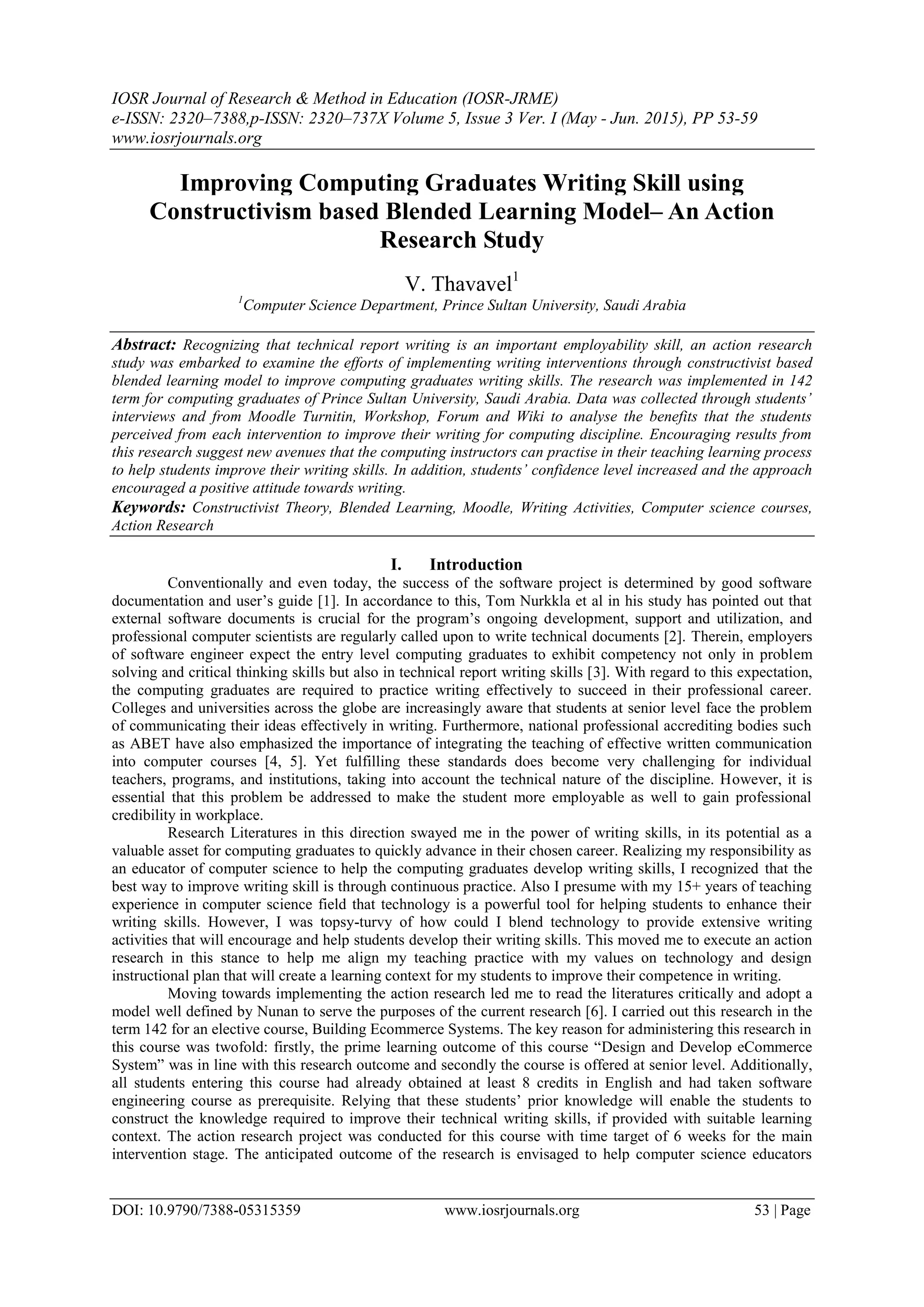 IOSR Journal of Research & Method in Education (IOSR-JRME)
e-ISSN: 2320–7388,p-ISSN: 2320–737X Volume 5, Issue 3 Ver. I (May - Jun. 2015), PP 53-59
www.iosrjournals.org

Improving Computing Graduates Writing Skill using Constructivism based Blended Learning Model– An Action Research Study

V. Thavavel$^1$
$^1$Computer Science Department, Prince Sultan University, Saudi Arabia

Abstract: Recognizing that technical report writing is an important employability skill, an action research study was embarked to examine the efforts of implementing writing interventions through constructivist based blended learning model to improve computing graduates writing skills. The research was implemented in 142 term for computing graduates of Prince Sultan University, Saudi Arabia. Data was collected through students' interviews and from Moodle Turnitin, Workshop, Forum and Wiki to analyse the benefits that the students perceived from each intervention to improve their writing for computing discipline. Encouraging results from this research suggest new avenues that the computing instructors can practise in their teaching learning process to help students improve their writing skills. In addition, students' confidence level increased and the approach encouraged a positive attitude towards writing.
Keywords: Constructivist Theory, Blended Learning, Moodle, Writing Activities, Computer science courses, Action Research

I. Introduction
Conventionally and even today, the success of the software project is determined by good software documentation and user's guide [1]. In accordance to this, Tom Nurkkla et al in his study has pointed out that external software documents is crucial for the program's ongoing development, support and utilization, and professional computer scientists are regularly called upon to write technical documents [2]. Therein, employers of software engineer expect the entry level computing graduates to exhibit competency not only in problem solving and critical thinking skills but also in technical report writing skills [3]. With regard to this expectation, the computing graduates are required to practice writing effectively to succeed in their professional career. Colleges and universities across the globe are increasingly aware that students at senior level face the problem of communicating their ideas effectively in writing. Furthermore, national professional accrediting bodies such as ABET have also emphasized the importance of integrating the teaching of effective written communication into computer courses [4, 5]. Yet fulfilling these standards does become very challenging for individual teachers, programs, and institutions, taking into account the technical nature of the discipline. However, it is essential that this problem be addressed to make the student more employable as well to gain professional credibility in workplace.
Research Literatures in this direction swayed me in the power of writing skills, in its potential as a valuable asset for computing graduates to quickly advance in their chosen career. Realizing my responsibility as an educator of computer science to help the computing graduates develop writing skills, I recognized that the best way to improve writing skill is through continuous practice. Also I presume with my 15+ years of teaching experience in computer science field that technology is a powerful tool for helping students to enhance their writing skills. However, I was topsy-turvy of how could I blend technology to provide extensive writing activities that will encourage and help students develop their writing skills. This moved me to execute an action research in this stance to help me align my teaching practice with my values on technology and design instructional plan that will create a learning context for my students to improve their competence in writing.
Moving towards implementing the action research led me to read the literatures critically and adopt a model well defined by Nunan to serve the purposes of the current research [6]. I carried out this research in the term 142 for an elective course, Building Ecommerce Systems. The key reason for administering this research in this course was twofold: firstly, the prime learning outcome of this course "Design and Develop eCommerce System" was in line with this research outcome and secondly the course is offered at senior level. Additionally, all students entering this course had already obtained at least 8 credits in English and had taken software engineering course as prerequisite. Relying that these students' prior knowledge will enable the students to construct the knowledge required to improve their technical writing skills, if provided with suitable learning context. The action research project was conducted for this course with time target of 6 weeks for the main intervention stage. The anticipated outcome of the research is envisaged to help computer science educators

DOI: 10.9790/7388-05315359 www.iosrjournals.org 53 | Page